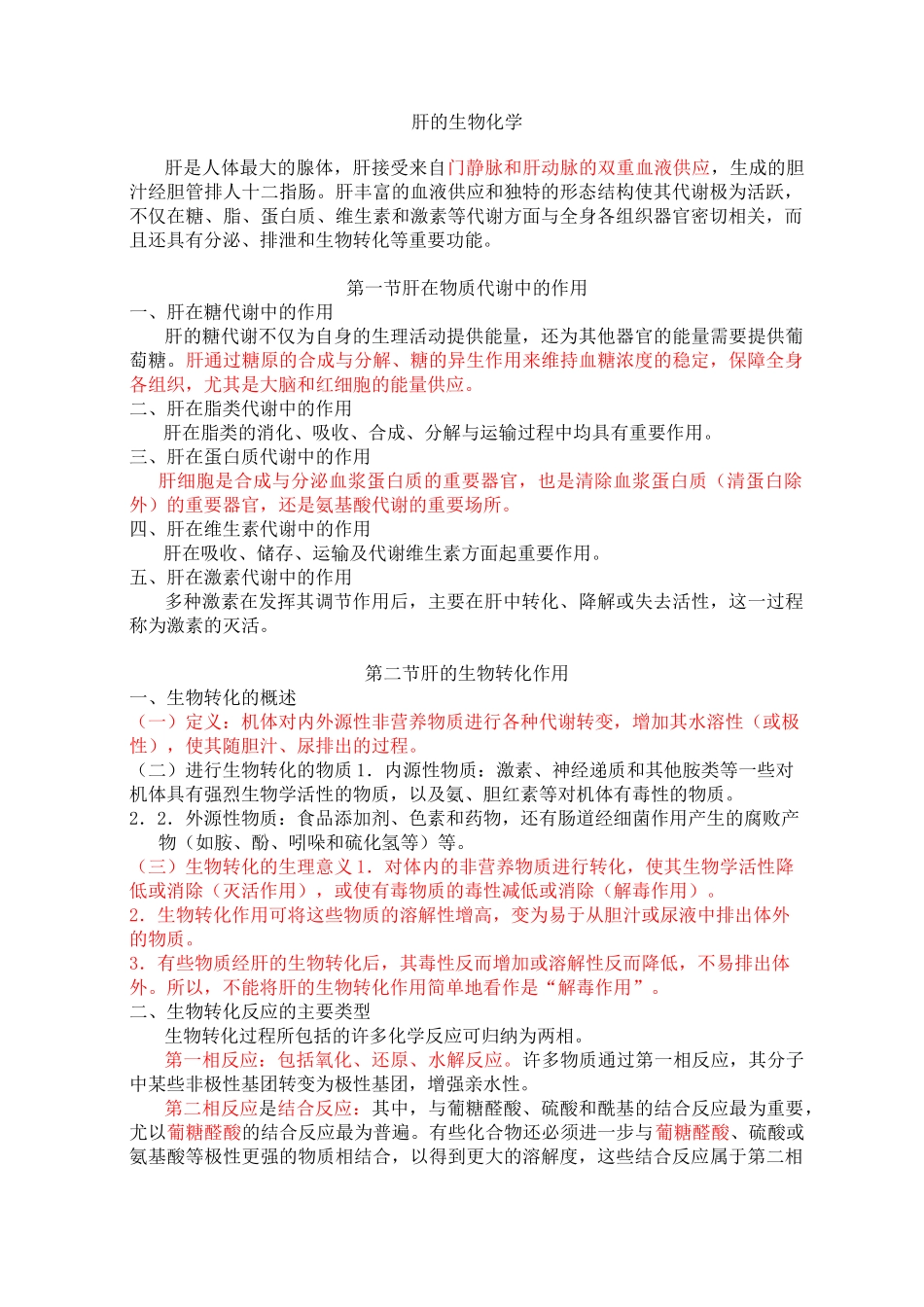 肝的生物化学

肝是人体最大的腺体，肝接受来自门静脉和肝动脉的双重血液供应，生成的胆汁经胆管排人十二指肠。肝丰富的血液供应和独特的形态结构使其代谢极为活跃，不仅在糖、脂、蛋白质、维生素和激素等代谢方面与全身各组织器官密切相关，而且还具有分泌、排泄和生物转化等重要功能。

第一节肝在物质代谢中的作用
一、肝在糖代谢中的作用
肝的糖代谢不仅为自身的生理活动提供能量，还为其他器官的能量需要提供葡萄糖。肝通过糖原的合成与分解、糖的异生作用来维持血糖浓度的稳定，保障全身各组织，尤其是大脑和红细胞的能量供应。
二、肝在脂类代谢中的作用
肝在脂类的消化、吸收、合成、分解与运输过程中均具有重要作用。
三、肝在蛋白质代谢中的作用
肝细胞是合成与分泌血浆蛋白质的重要器官，也是清除血浆蛋白质（清蛋白除外）的重要器官，还是氨基酸代谢的重要场所。
四、肝在维生素代谢中的作用
肝在吸收、储存、运输及代谢维生素方面起重要作用。
五、肝在激素代谢中的作用
多种激素在发挥其调节作用后，主要在肝中转化、降解或失去活性，这一过程称为激素的灭活。

第二节肝的生物转化作用
一、生物转化的概述
（一）定义：机体对内外源性非营养物质进行各种代谢转变，增加其水溶性（或极性），使其随胆汁、尿排出的过程。
（二）进行生物转化的物质 1．内源性物质：激素、神经递质和其他胺类等一些对机体具有强烈生物学活性的物质，以及氨、胆红素等对机体有毒性的物质。
2．2．外源性物质：食品添加剂、色素和药物，还有肠道经细菌作用产生的腐败产物（如胺、酚、吲哚和硫化氢等）等。
（三）生物转化的生理意义 1．对体内的非营养物质进行转化，使其生物学活性降低或消除（灭活作用），或使有毒物质的毒性减低或消除（解毒作用）。
2．生物转化作用可将这些物质的溶解性增高，变为易于从胆汁或尿液中排出体外的物质。
3．有些物质经肝的生物转化后，其毒性反而增加或溶解性反而降低，不易排出体外。所以，不能将肝的生物转化作用简单地看作是“解毒作用”。
二、生物转化反应的主要类型
生物转化过程所包括的许多化学反应可归纳为两相。
第一相反应：包括氧化、还原、水解反应。许多物质通过第一相反应，其分子中某些非极性基团转变为极性基团，增强亲水性。
第二相反应是结合反应：其中，与葡糖醛酸、硫酸和酰基的结合反应最为重要，尤以葡糖醛酸的结合反应最为普遍。有些化合物还必须进一步与葡糖醛酸、硫酸或氨基酸等极性更强的物质相结合，以得到更大的溶解度，这些结合反应属于第二相